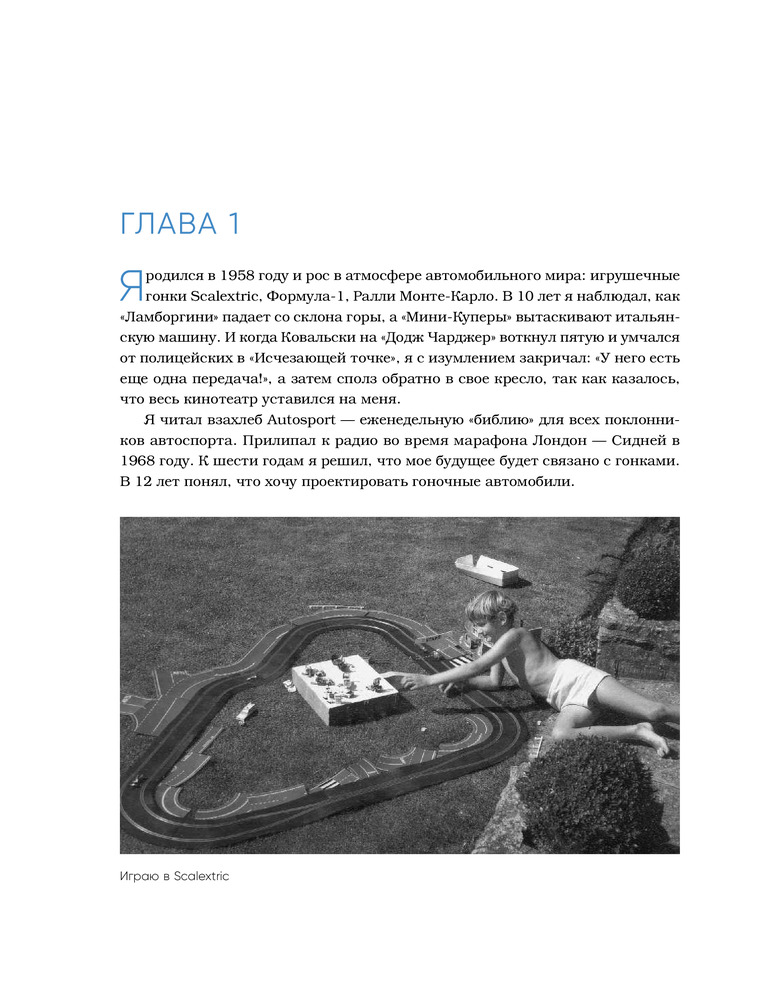 ГЛАВА 1

Я родился в 1958 году и рос в атмосфере автомобильного мира: игрушечные гонки Scalextric, Формула-1, Ралли Монте-Карло. В 10 лет я наблюдал, как «Ламборгини» падает со склона горы, а «Мини-Куперы» вытаскивают итальянскую машину. И когда Ковальски на «Додж Чарджер» воткнул пятую и умчался от полицейских в «Исчезающей точке», я с изумлением закричал: «У него есть еще одна передача!», а затем сполз обратно в свое кресло, так как казалось, что весь кинотеатр уставился на меня.

Я читал взахлеб Autosport — еженедельную «библию» для всех поклонников автоспорта. Прилипал к радио во время марафона Лондон — Сидней в 1968 году. К шести годам я решил, что мое будущее будет связано с гонками. В 12 лет понял, что хочу проектировать гоночные автомобили.

Играю в Scalextric